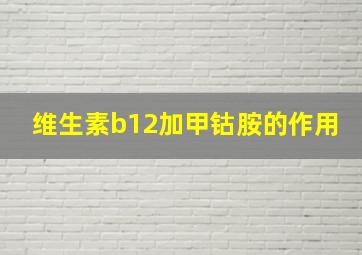 维生素b12加甲钴胺的作用